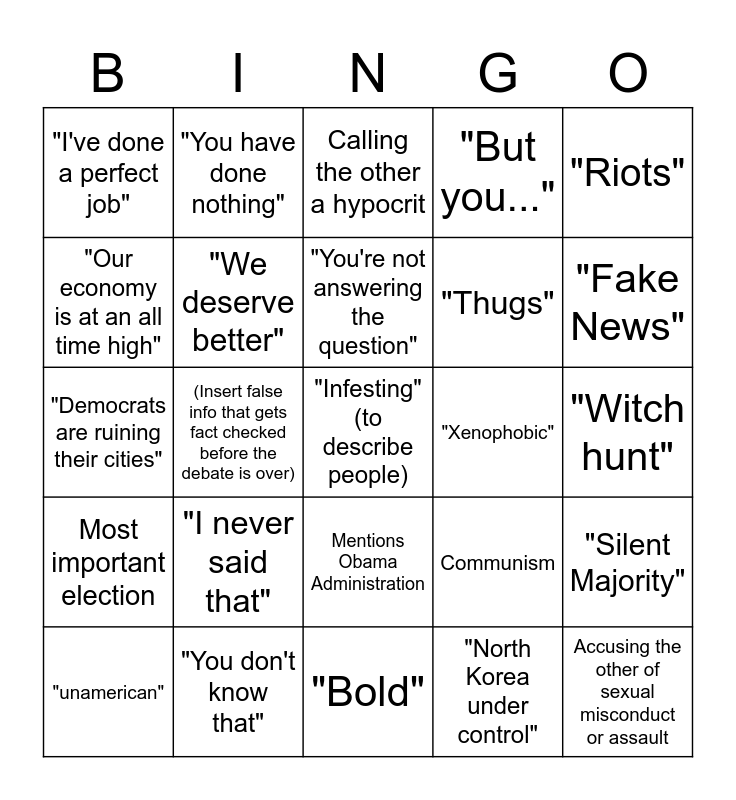 | B | I | N | G | O |
|---|---|---|---|---|
| "I've done a perfect job" | "You have done nothing" | Calling the other a hypocrit | "But you..." | "Riots" |
| "Our economy is at an all time high" | "We deserve better" | "You're not answering the question" | "Thugs" | "Fake News" |
| "Democrats are ruining their cities" | (Insert false info that gets fact checked before the debate is over) | "Infesting" (to describe people) | "Xenophobic" | "Witch hunt" |
| Most important election | "I never said that" | Mentions Obama Administration | Communism | "Silent Majority" |
| "unamerican" | "You don't know that" | "Bold" | "North Korea under control" | Accusing the other of sexual misconduct or assault |